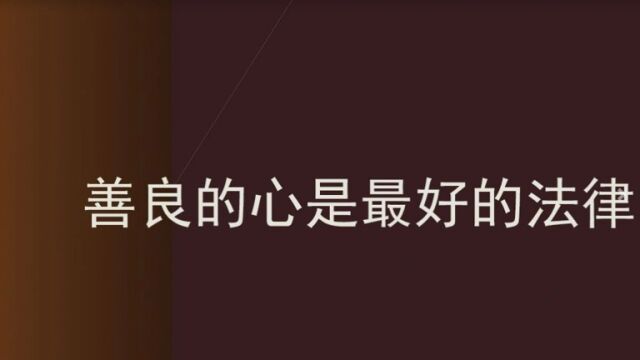 善良的心是最好的法律